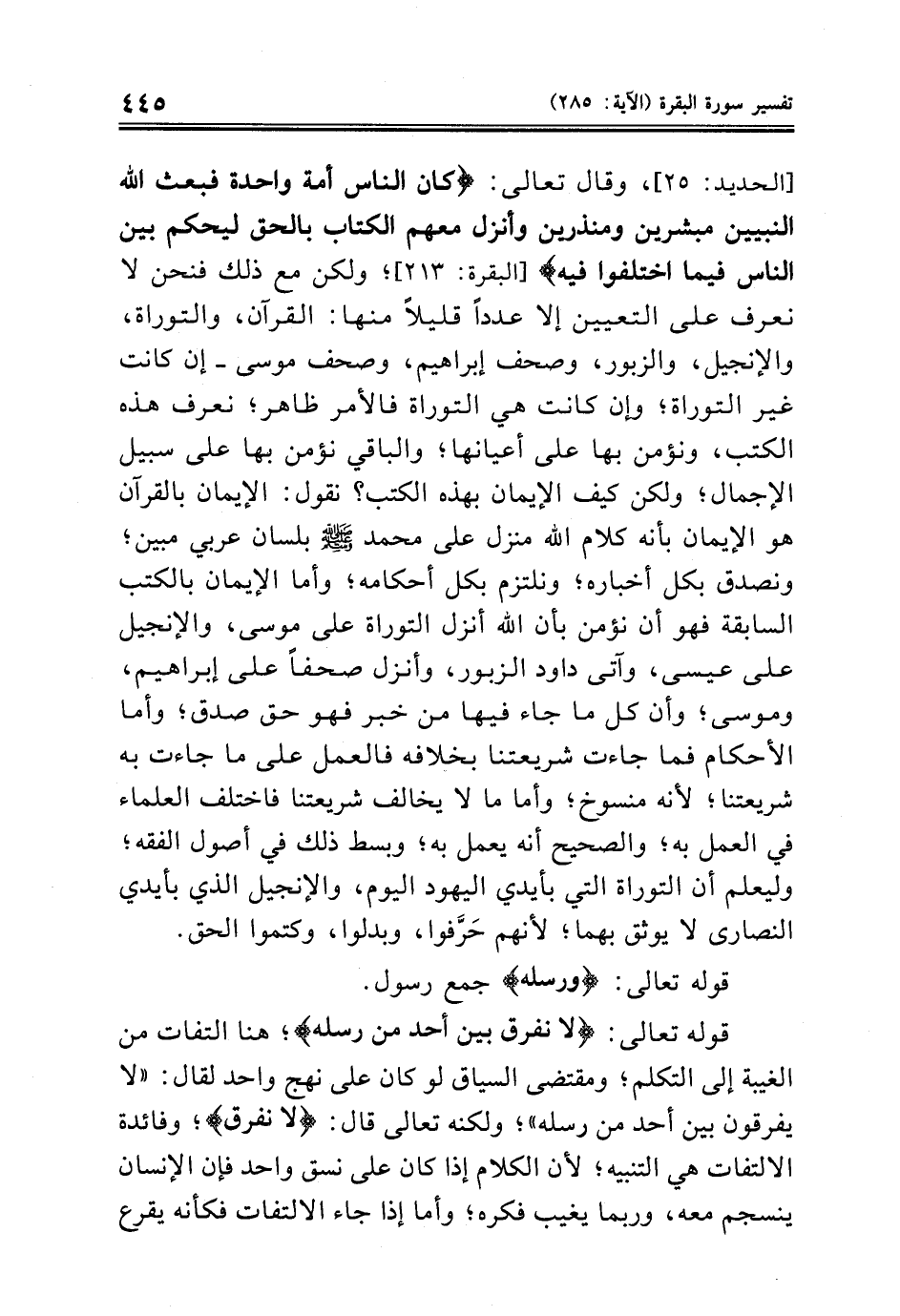 تفسير سورة البقرة (الآية: ٢٨٥) ٤٤٥

[الحديد: ٢٥]، وقال تعالى: ﴿كان الناس أمة واحدة فبعث الله النبيين مبشرين ومنذرين وأنزل معهم الكتاب بالحق ليحكم بين الناس فيما اختلفوا فيه﴾ [البقرة: ٢١٣]؛ ولكن مع ذلك فنحن لا نعرف على التعيين إلا عدداً قليلاً منها: القرآن، والتوراة، والإنجيل، والزبور، وصحف إبراهيم، وصحف موسى ـ إن كانت غير التوراة؛ وإن كانت هي التوراة فالأمر ظاهر؛ نعرف هذه الكتب، ونؤمن بها على أعيانها؛ والباقي نؤمن بها على سبيل الإجمال؛ ولكن كيف الإيمان بهذه الكتب؟ نقول: الإيمان بالقرآن هو الإيمان بأنه كلام الله منزل على محمد ﷺ بلسان عربي مبين؛ ونصدق بكل أخباره؛ ونلتزم بكل أحكامه؛ وأما الإيمان بالكتب السابقة فهو أن نؤمن بأن الله أنزل التوراة على موسى، والإنجيل على عيسى، وآتى داود الزبور، وأنزل صحفاً على إبراهيم، وموسى؛ وأن كل ما جاء فيها من خبر فهو حق صدق؛ وأما الأحكام فما جاءت شريعتنا بخلافه فالعمل على ما جاءت به شريعتنا؛ لأنه منسوخ؛ وأما ما لا يخالف شريعتنا فاختلف العلماء في العمل به؛ والصحيح أنه يعمل به؛ وبسط ذلك في أصول الفقه؛ وليعلم أن التوراة التي بأيدي اليهود اليوم، والإنجيل الذي بأيدي النصارى لا يوثق بهما؛ لأنهم حَرَّفوا، وبدلوا، وكتموا الحق.

قوله تعالى: ﴿ورسله﴾ جمع رسول.

قوله تعالى: ﴿لا نفرق بين أحد من رسله﴾؛ هنا التفات من الغيبة إلى التكلم؛ ومقتضى السياق لو كان على نهج واحد لقال: «لا يفرقون بين أحد من رسله»؛ ولكنه تعالى قال: ﴿لا نفرق﴾؛ وفائدة الالتفات هي التنبيه؛ لأن الكلام إذا كان على نسق واحد فإن الإنسان ينسجم معه، وربما يغيب فكره؛ وأما إذا جاء الالتفات فكأنه يقرع